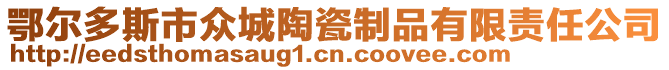 鄂尔多斯市众城陶瓷制品有限责任公司
http://eedsthomasaug1.cn.coovee.com